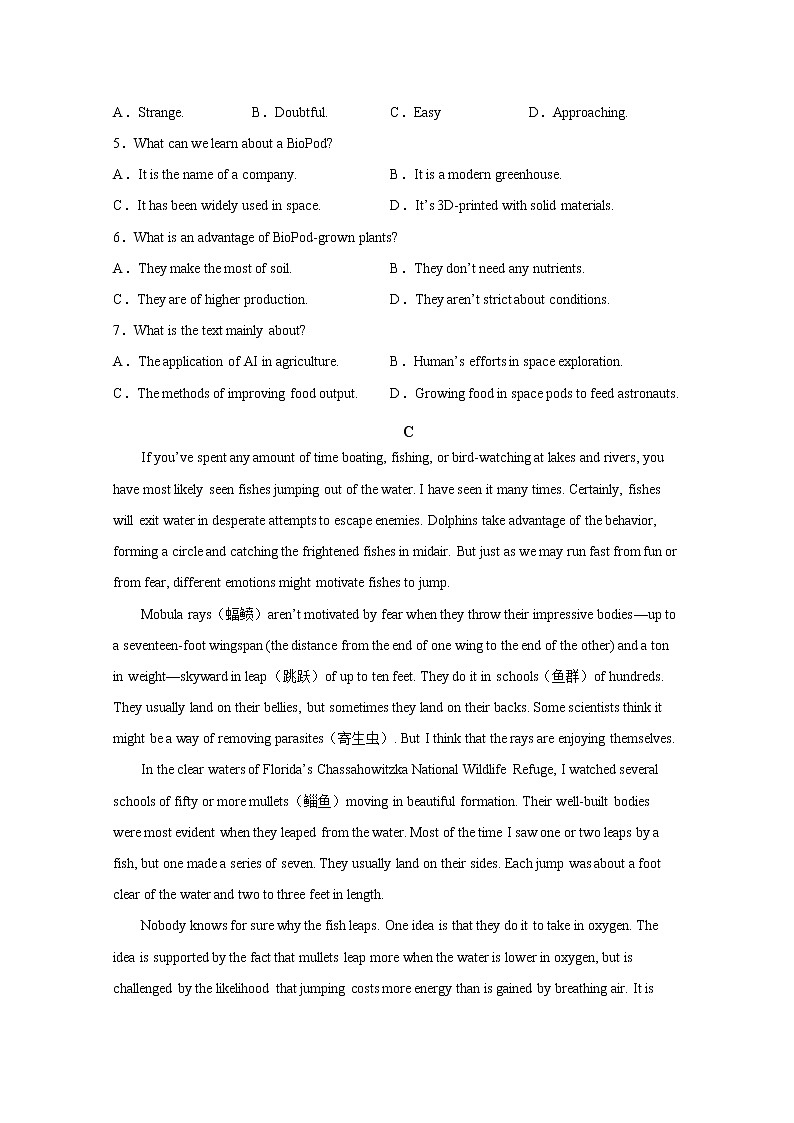 A．Strange.　　B．Doubtful.　　C．Easy　　D．Approaching.

5．What can we learn about a BioPod?

A．It is the name of a company.　　B．It is a modern greenhouse.

C．It has been widely used in space.　　D．It's 3D-printed with solid materials.

6．What is an advantage of BioPod-grown plants?

A．They make the most of soil.　　B．They don't need any nutrients.

C．They are of higher production.　　D．They aren't strict about conditions.

7．What is the text mainly about?

A．The application of AI in agriculture.　　B．Human's efforts in space exploration.

C．The methods of improving food output.　　D．Growing food in space pods to feed astronauts.

C

If you've spent any amount of time boating, fishing, or bird-watching at lakes and rivers, you have most likely seen fishes jumping out of the water. I have seen it many times. Certainly, fishes will exit water in desperate attempts to escape enemies. Dolphins take advantage of the behavior, forming a circle and catching the frightened fishes in midair. But just as we may run fast from fun or from fear, different emotions might motivate fishes to jump.

Mobula rays（蝠鲼）aren't motivated by fear when they throw their impressive bodies—up to a seventeen-foot wingspan (the distance from the end of one wing to the end of the other) and a ton in weight—skyward in leap（跳跃）of up to ten feet. They do it in schools（鱼群）of hundreds. They usually land on their bellies, but sometimes they land on their backs. Some scientists think it might be a way of removing parasites（寄生虫）. But I think that the rays are enjoying themselves.

In the clear waters of Florida's Chassahowitzka National Wildlife Refuge, I watched several schools of fifty or more mullets（鲻鱼）moving in beautiful formation. Their well-built bodies were most evident when they leaped from the water. Most of the time I saw one or two leaps by a fish, but one made a series of seven. They usually land on their sides. Each jump was about a foot clear of the water and two to three feet in length.

Nobody knows for sure why the fish leaps. One idea is that they do it to take in oxygen. The idea is supported by the fact that mullets leap more when the water is lower in oxygen, but is challenged by the likelihood that jumping costs more energy than is gained by breathing air. It is